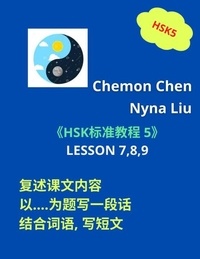 HSK5

Chemon Chen
Nyna Liu

《HSK标准教程 5》
LESSON 7,8,9

复述课文内容
以....为题写一段话
结合词语, 写短文